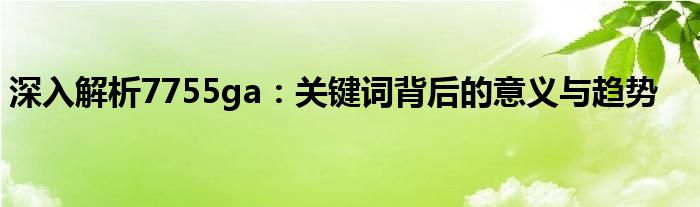 深入解析7755ga：关键词背后的意义与趋势